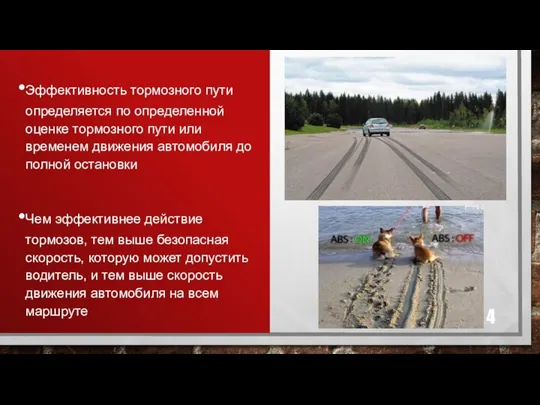 •Эффективность тормозного пути определяется по определенной оценке тормозного пути или временем движения автомобиля до полной остановки

•Чем эффективнее действие тормозов, тем выше безопасная скорость, которую может допустить водитель, и тем выше скорость движения автомобиля на всем маршруте

ABS : ON

ABS : OFF

4